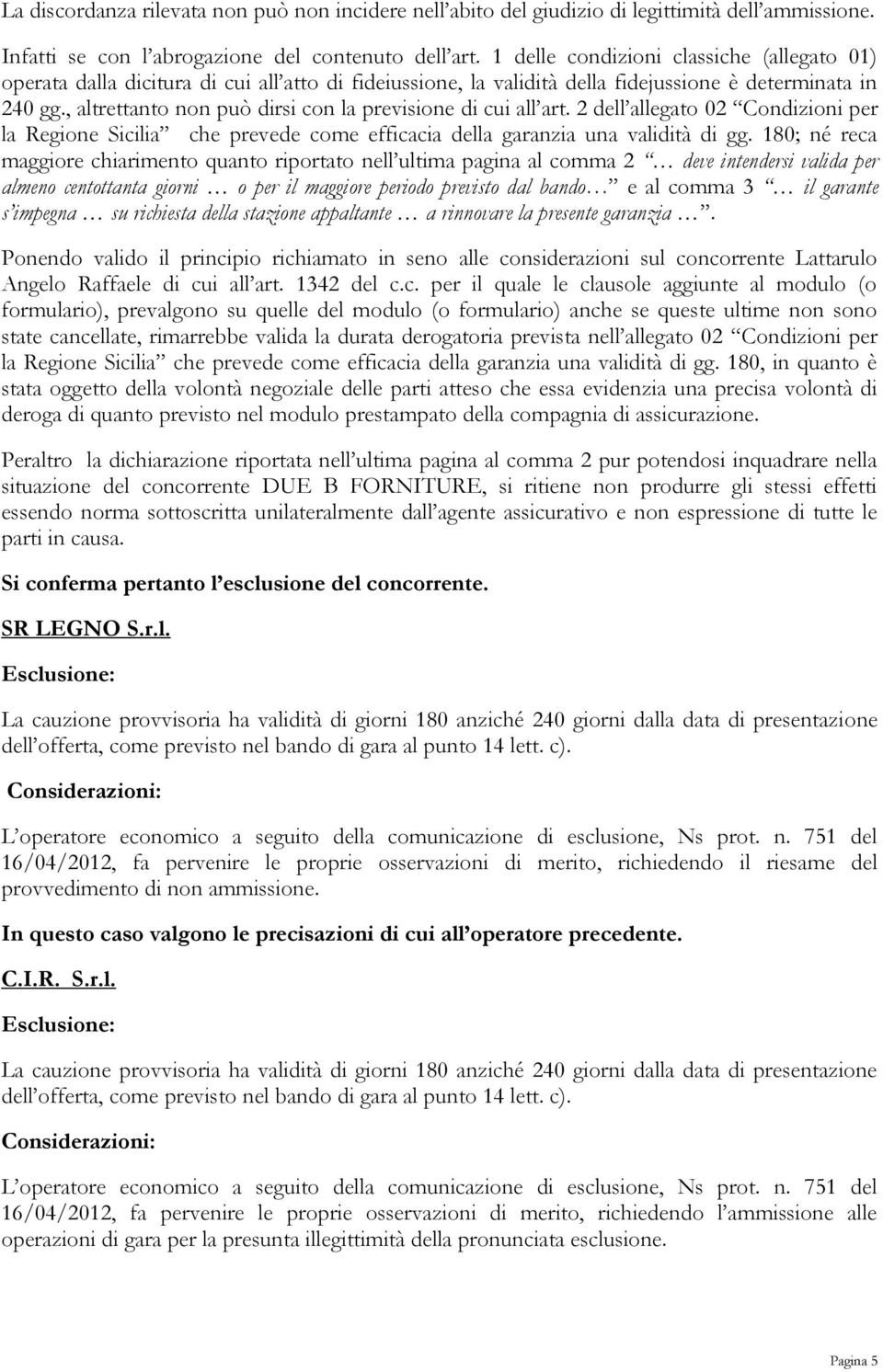 La discordanza rilevata non può non incidere nell'abito del giudizio di legittimità dell'ammissione.

Infatti se con l'abrogazione del contenuto dell'art. 1 delle condizioni classiche (allegato 01) operata dalla dicitura di cui all'atto di fideiussione, la validità della fidejussione è determinata in 240 gg., altrettanto non può dirsi con la previsione di cui all'art. 2 dell'allegato 02 "Condizioni per la Regione Sicilia" che prevede come efficacia della garanzia una validità di gg. 180; né reca maggiore chiarimento quanto riportato nell'ultima pagina al comma 2 "… deve intendersi valida per almeno centottanta giorni … o per il maggiore periodo previsto dal bando…" e al comma 3 "… il garante s'impegna … su richiesta della stazione appaltante … a rinnovare la presente garanzia …".

Ponendo valido il principio richiamato in seno alle considerazioni sul concorrente Lattarulo Angelo Raffaele di cui all'art. 1342 del c.c. per il quale le clausole aggiunte al modulo (o formulario), prevalgono su quelle del modulo (o formulario) anche se queste ultime non sono state cancellate, rimarrebbe valida la durata derogatoria prevista nell'allegato 02 "Condizioni per la Regione Sicilia" che prevede come efficacia della garanzia una validità di gg. 180, in quanto è stata oggetto della volontà negoziale delle parti atteso che essa evidenzia una precisa volontà di deroga di quanto previsto nel modulo prestampato della compagnia di assicurazione.

Peraltro la dichiarazione riportata nell'ultima pagina al comma 2 pur potendosi inquadrare nella situazione del concorrente DUE B FORNITURE, si ritiene non produrre gli stessi effetti essendo norma sottoscritta unilateralmente dall'agente assicurativo e non espressione di tutte le parti in causa.

Si conferma pertanto l'esclusione del concorrente.

SR LEGNO S.r.l.

Esclusione:

La cauzione provvisoria ha validità di giorni 180 anziché 240 giorni dalla data di presentazione dell'offerta, come previsto nel bando di gara al punto 14 lett. c).

Considerazioni:

L'operatore economico a seguito della comunicazione di esclusione, Ns prot. n. 751 del 16/04/2012, fa pervenire le proprie osservazioni di merito, richiedendo il riesame del provvedimento di non ammissione.

In questo caso valgono le precisazioni di cui all'operatore precedente.

C.I.R. S.r.l.

Esclusione:

La cauzione provvisoria ha validità di giorni 180 anziché 240 giorni dalla data di presentazione dell'offerta, come previsto nel bando di gara al punto 14 lett. c).

Considerazioni:

L'operatore economico a seguito della comunicazione di esclusione, Ns prot. n. 751 del 16/04/2012, fa pervenire le proprie osservazioni di merito, richiedendo l'ammissione alle operazioni di gara per la presunta illegittimità della pronunciata esclusione.

Pagina 5